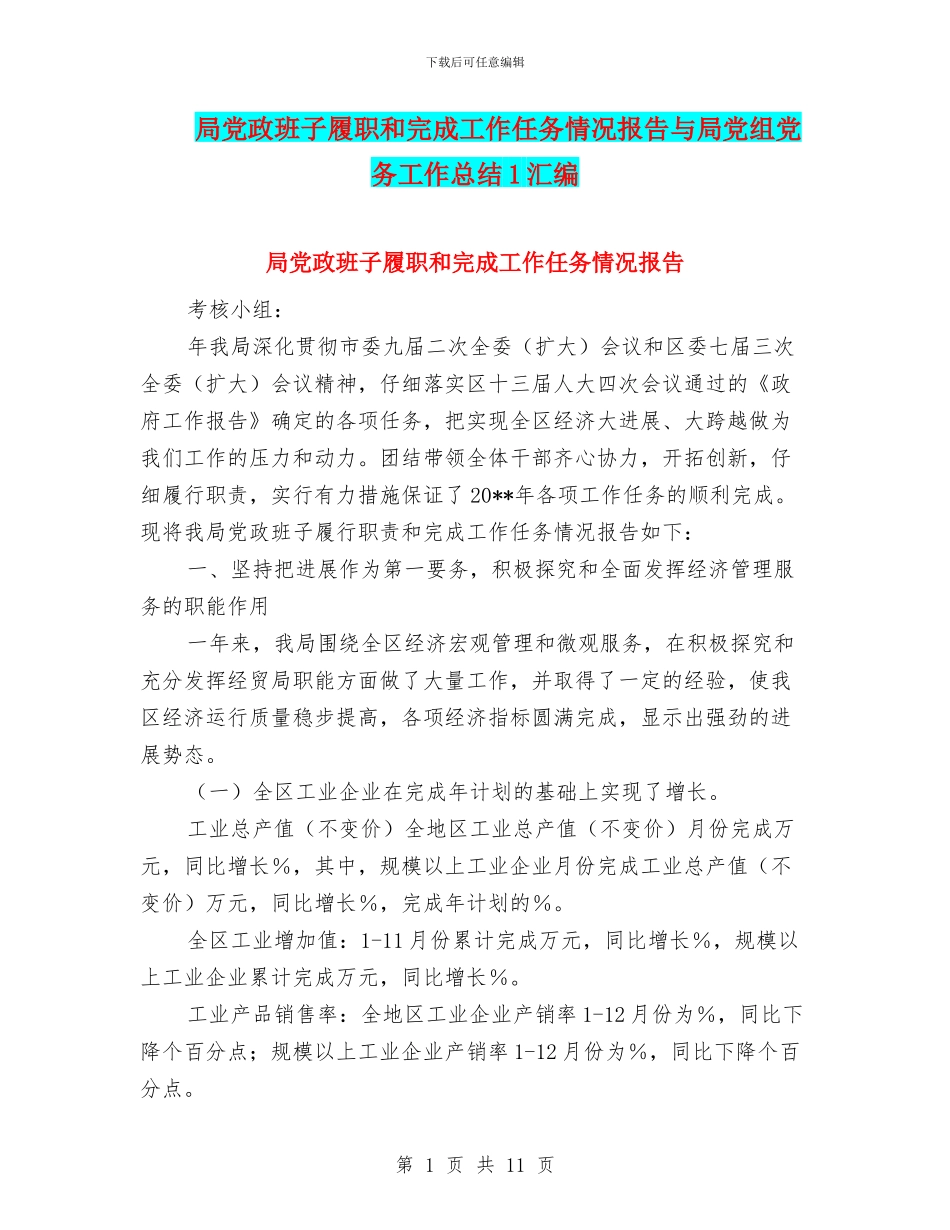 下载后可任意编辑

局党政班子履职和完成工作任务情况报告与局党组党务工作总结1汇编

局党政班子履职和完成工作任务情况报告

考核小组：

年我局深化贯彻市委九届二次全委（扩大）会议和区委七届三次全委（扩大）会议精神，仔细落实区十三届人大四次会议通过的《政府工作报告》确定的各项任务，把实现全区经济大进展、大跨越做为我们工作的压力和动力。团结带领全体干部齐心协力，开拓创新，仔细履行职责，实行有力措施保证了20**年各项工作任务的顺利完成。现将我局党政班子履行职责和完成工作任务情况报告如下：

一、坚持把进展作为第一要务，积极探究和全面发挥经济管理服务的职能作用

一年来，我局围绕全区经济宏观管理和微观服务，在积极探究和充分发挥经贸局职能方面做了大量工作，并取得了一定的经验，使我区经济运行质量稳步提高，各项经济指标圆满完成，显示出强劲的进展势态。

（一）全区工业企业在完成年计划的基础上实现了增长。

工业总产值（不变价）全地区工业总产值（不变价）月份完成万元，同比增长%，其中，规模以上工业企业月份完成工业总产值（不变价）万元，同比增长%，完成年计划的%。

全区工业增加值：1-11月份累计完成万元，同比增长%，规模以上工业企业累计完成万元，同比增长%。

工业产品销售率：全地区工业企业产销率1-12月份为%，同比下降个百分点；规模以上工业企业产销率1-12月份为%，同比下降个百分点。

第 1 页 共 11 页